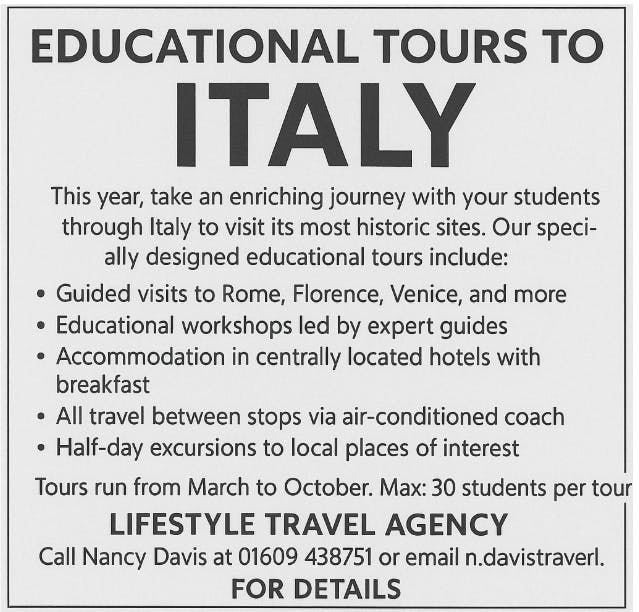 EDUCATIONAL TOURS TO
ITALY

This year, take an enriching journey with your students through Italy to visit its most historic sites. Our specially designed educational tours include:

• Guided visits to Rome, Florence, Venice, and more
• Educational workshops led by expert guides
• Accommodation in centrally located hotels with breakfast
• All travel between stops via air-conditioned coach
• Half-day excursions to local places of interest

Tours run from March to October. Max: 30 students per tour

LIFESTYLE TRAVEL AGENCY

Call Nancy Davis at 01609 438751 or email n.davistraverl.

FOR DETAILS